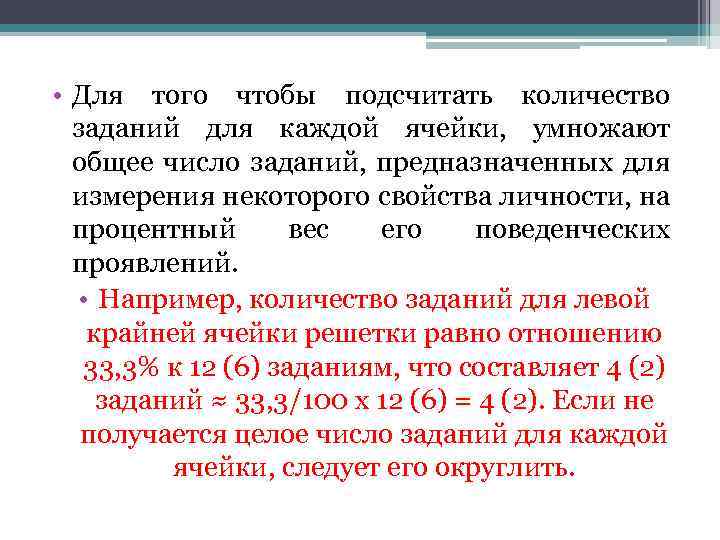 • Для того чтобы подсчитать количество заданий для каждой ячейки, умножают общее число заданий, предназначенных для измерения некоторого свойства личности, на процентный вес его поведенческих проявлений.

• Например, количество заданий для левой крайней ячейки решетки равно отношению 33,3% к 12 (6) заданиям, что составляет 4 (2) заданий ≈ 33,3/100 х 12 (6) = 4 (2). Если не получается целое число заданий для каждой ячейки, следует его округлить.